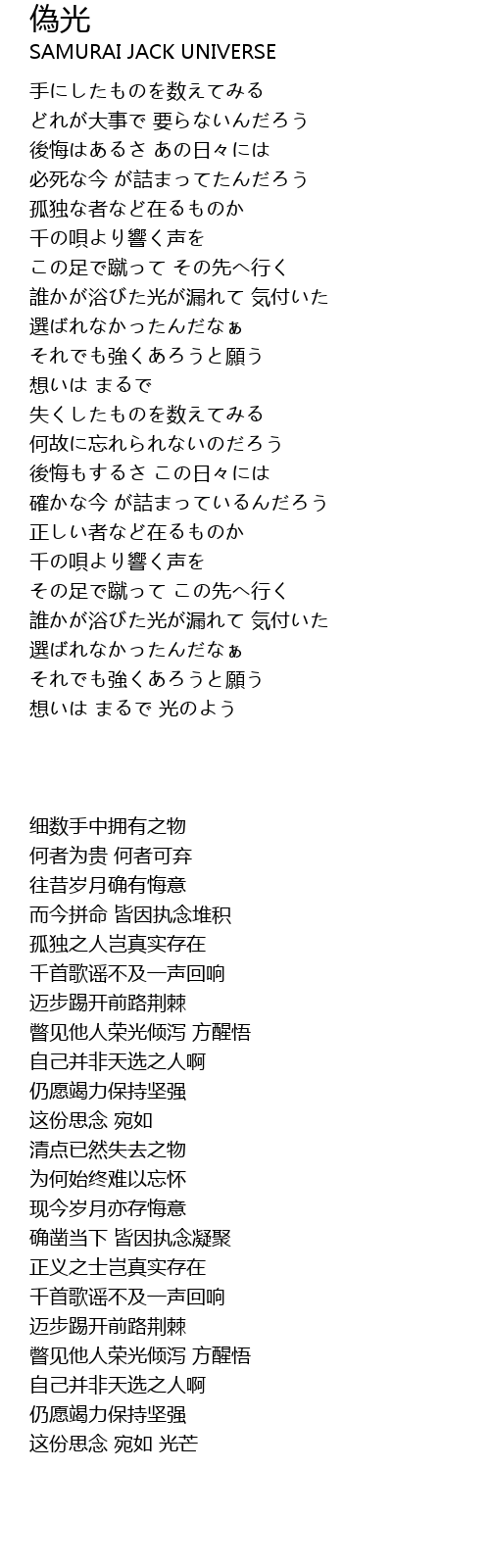 偽光
SAMURAI JACK UNIVERSE

手にしたものを数えてみる
どれが大事で 要らないんだろう
後悔はあるさ あの日々には
必死な今 が詰まってたんだろう
孤独な者など在るものか
千の唄より響く声を
この足で蹴って その先へ行く
誰かが浴びた光が漏れて 気付いた
選ばれなかったんだなぁ
それでも強くあろうと願う
想いは まるで
失くしたものを数えてみる
何故に忘れられないのだろう
後悔もするさ この日々には
確かな今 が詰まっているんだろう
正しい者など在るものか
千の唄より響く声を
その足で蹴って この先へ行く
誰かが浴びた光が漏れて 気付いた
選ばれなかったんだなぁ
それでも強くあろうと願う
想いは まるで 光のよう

细数手中拥有之物
何者为贵 何者可弃
往昔岁月确有悔意
而今拼命 皆因执念堆积
孤独之人岂真实存在
千首歌谣不及一声回响
迈步踢开前路荆棘
瞥见他人荣光倾泻 方醒悟
自己并非天选之人啊
仍愿竭力保持坚强
这份思念 宛如
清点已然失去之物
为何始终难以忘怀
现今岁月亦存悔意
确凿当下 皆因执念凝聚
正义之士岂真实存在
千首歌谣不及一声回响
迈步踢开前路荆棘
瞥见他人荣光倾泻 方醒悟
自己并非天选之人啊
仍愿竭力保持坚强
这份思念 宛如 光芒